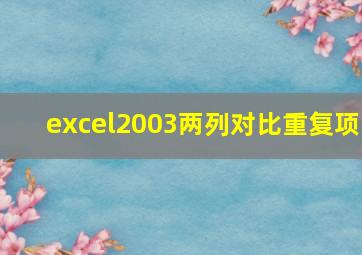 excel2003两列对比重复项